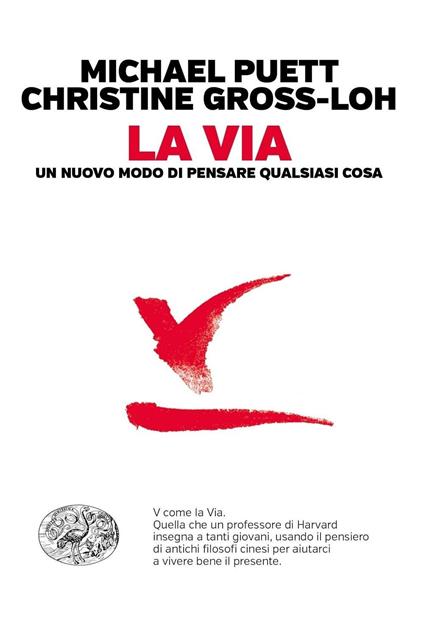 MICHAEL PUETT
CHRISTINE GROSS-LOH

LA VIA

UN NUOVO MODO DI PENSARE QUALSIASI COSA

V come la Via.
Quella che un professore di Harvard insegna a tanti giovani, usando il pensiero di antichi filosofi cinesi per aiutarci a vivere bene il presente.